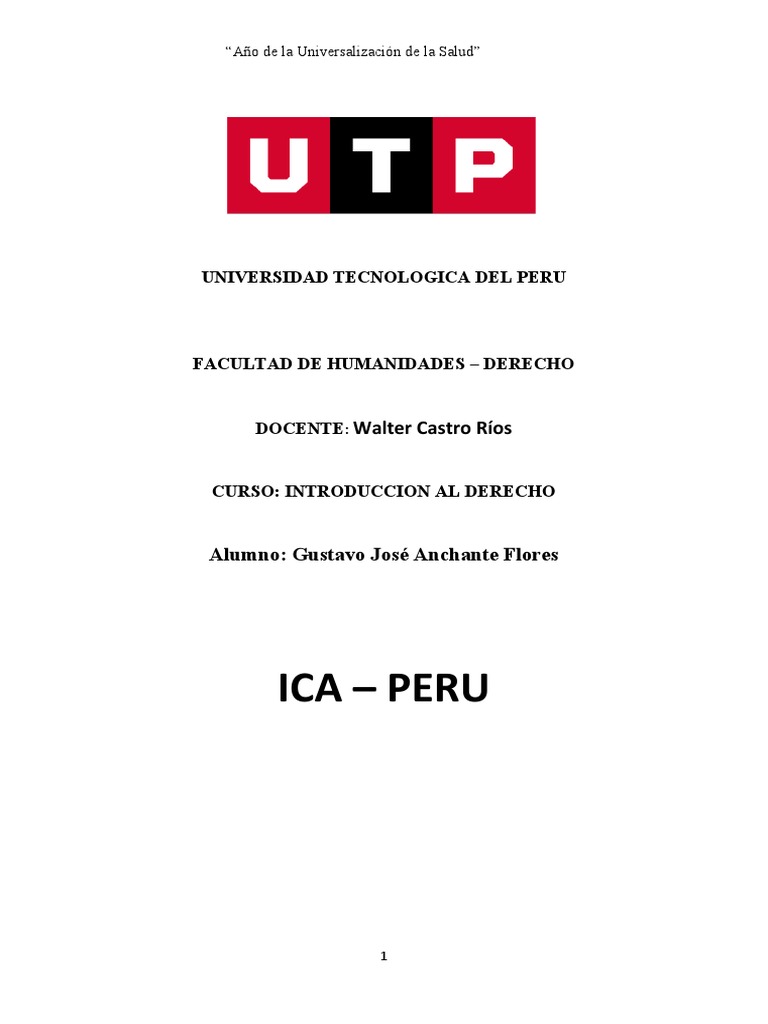 "Año de la Universalización de la Salud"

UTP

UNIVERSIDAD TECNOLOGICA DEL PERU

FACULTAD DE HUMANIDADES – DERECHO

DOCENTE: Walter Castro Ríos

CURSO: INTRODUCCION AL DERECHO

Alumno: Gustavo José Anchante Flores

ICA – PERU

1